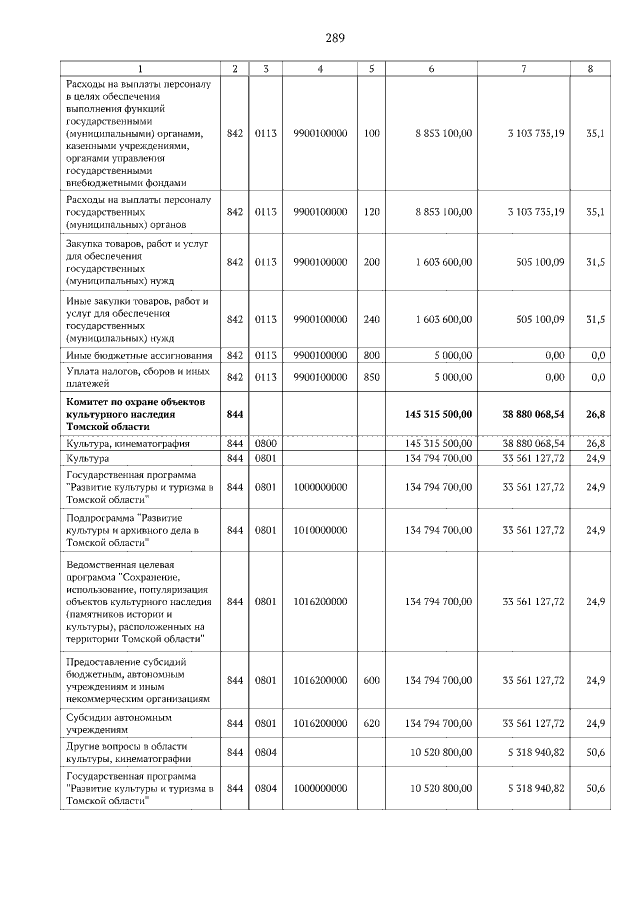 289

| 1 | 2 | 3 | 4 | 5 | 6 | 7 | 8 |
|---|---|---|---|---|---|---|---|
| Расходы на выплаты персоналу в целях обеспечения выполнения функций государственными (муниципальными) органами, казенными учреждениями, органами управления государственными внебюджетными фондами | 842 | 0113 | 9900100000 | 100 | 8 853 100,00 | 3 103 735,19 | 35,1 |
| Расходы на выплаты персоналу государственных (муниципальных) органов | 842 | 0113 | 9900100000 | 120 | 8 853 100,00 | 3 103 735,19 | 35,1 |
| Закупка товаров, работ и услуг для обеспечения государственных (муниципальных) нужд | 842 | 0113 | 9900100000 | 200 | 1 603 600,00 | 505 100,09 | 31,5 |
| Иные закупки товаров, работ и услуг для обеспечения государственных (муниципальных) нужд | 842 | 0113 | 9900100000 | 240 | 1 603 600,00 | 505 100,09 | 31,5 |
| Иные бюджетные ассигнования | 842 | 0113 | 9900100000 | 800 | 5 000,00 | 0,00 | 0,0 |
| Уплата налогов, сборов и иных платежей | 842 | 0113 | 9900100000 | 850 | 5 000,00 | 0,00 | 0,0 |
| **Комитет по охране объектов культурного наследия Томской области** | **844** | | | | **145 315 500,00** | **38 880 068,54** | **26,8** |
| Культура, кинематография | 844 | 0800 | | | 145 315 500,00 | 38 880 068,54 | 26,8 |
| Культура | 844 | 0801 | | | 134 794 700,00 | 33 561 127,72 | 24,9 |
| Государственная программа "Развитие культуры и туризма в Томской области" | 844 | 0801 | 1000000000 | | 134 794 700,00 | 33 561 127,72 | 24,9 |
| Подпрограмма "Развитие культуры и архивного дела в Томской области" | 844 | 0801 | 1010000000 | | 134 794 700,00 | 33 561 127,72 | 24,9 |
| Ведомственная целевая программа "Сохранение, использование, популяризация объектов культурного наследия (памятников истории и культуры), расположенных на территории Томской области" | 844 | 0801 | 1016200000 | | 134 794 700,00 | 33 561 127,72 | 24,9 |
| Предоставление субсидий бюджетным, автономным учреждениям и иным некоммерческим организациям | 844 | 0801 | 1016200000 | 600 | 134 794 700,00 | 33 561 127,72 | 24,9 |
| Субсидии автономным учреждениям | 844 | 0801 | 1016200000 | 620 | 134 794 700,00 | 33 561 127,72 | 24,9 |
| Другие вопросы в области культуры, кинематографии | 844 | 0804 | | | 10 520 800,00 | 5 318 940,82 | 50,6 |
| Государственная программа "Развитие культуры и туризма в Томской области" | 844 | 0804 | 1000000000 | | 10 520 800,00 | 5 318 940,82 | 50,6 |